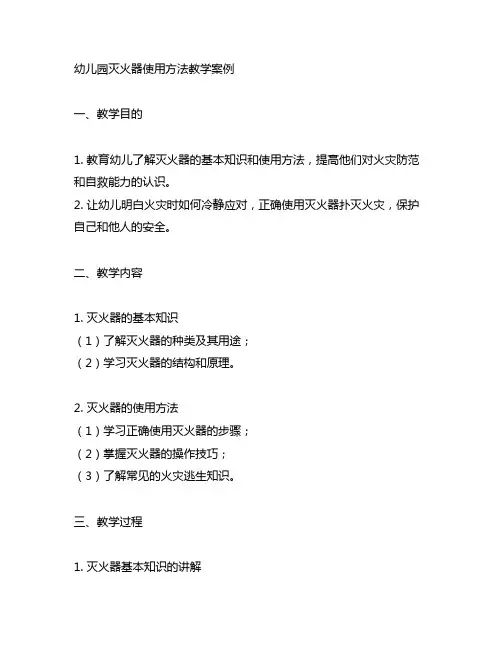 幼儿园灭火器使用方法教学案例

一、教学目的

1. 教育幼儿了解灭火器的基本知识和使用方法，提高他们对火灾防范和自救能力的认识。
2. 让幼儿明白火灾时如何冷静应对，正确使用灭火器扑灭火灾，保护自己和他人的安全。

二、教学内容

1. 灭火器的基本知识
（1）了解灭火器的种类及其用途；
（2）学习灭火器的结构和原理。

2. 灭火器的使用方法
（1）学习正确使用灭火器的步骤；
（2）掌握灭火器的操作技巧；
（3）了解常见的火灾逃生知识。

三、教学过程

1. 灭火器基本知识的讲解